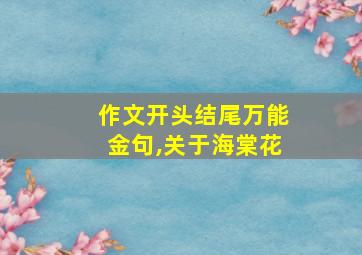 作文开头结尾万能金句,关于海棠花